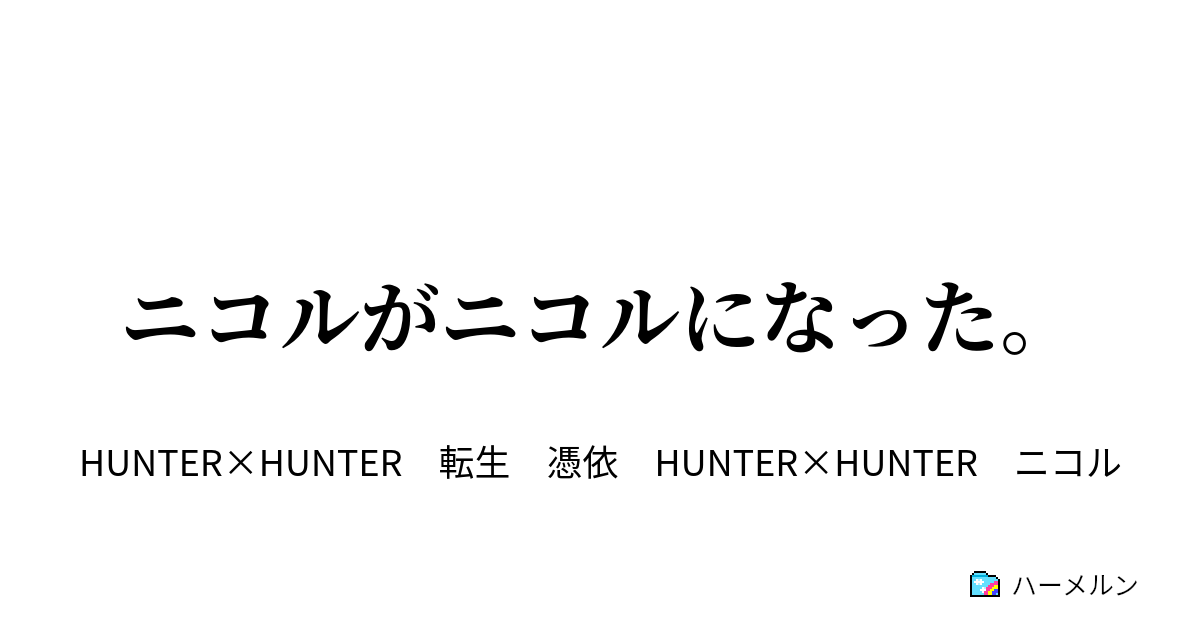 ニコルがニコルになった。

HUNTER×HUNTER　転生　憑依　HUNTER×HUNTER　ニコル

ハーメルン